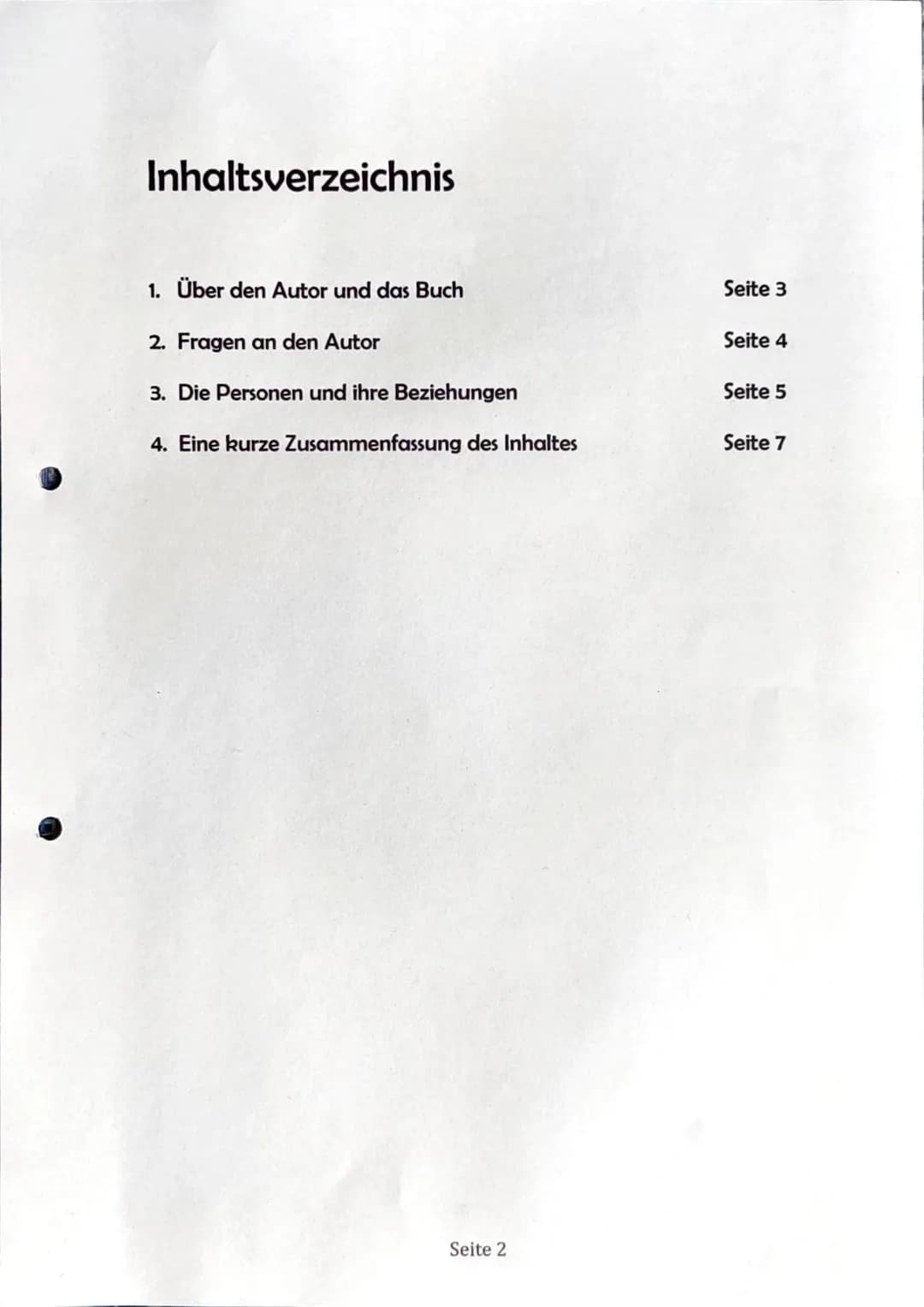 Inhaltsverzeichnis

1. Über den Autor und das Buch Seite 3

2. Fragen an den Autor Seite 4

3. Die Personen und ihre Beziehungen Seite 5

4. Eine kurze Zusammenfassung des Inhaltes Seite 7

Seite 2